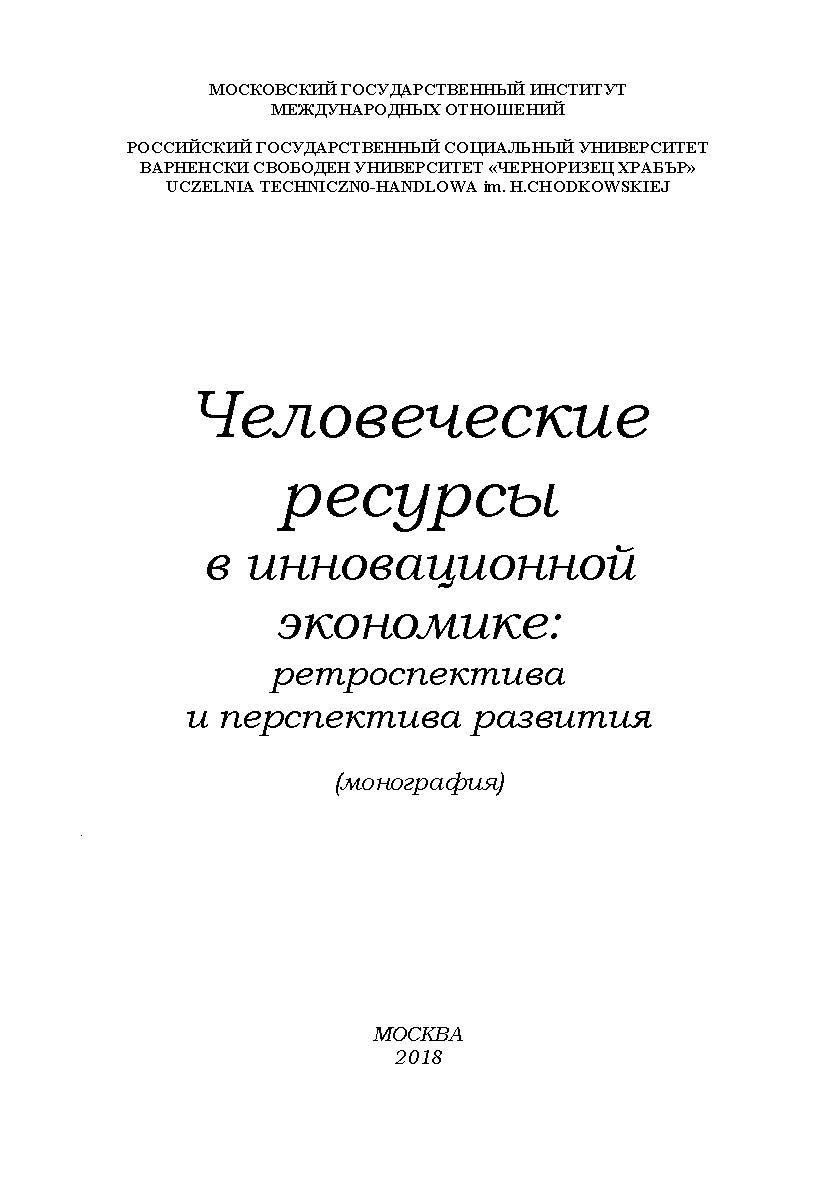 МОСКОВСКИЙ ГОСУДАРСТВЕННЫЙ ИНСТИТУТ
МЕЖДУНАРОДНЫХ ОТНОШЕНИЙ

РОССИЙСКИЙ ГОСУДАРСТВЕННЫЙ СОЦИАЛЬНЫЙ УНИВЕРСИТЕТ
ВАРНЕНСКИ СВОБОДЕН УНИВЕРСИТЕТ «ЧЕРНОРИЗЕЦ ХРАБЪР»
UCZELNIA TECHNICZN0-HANDLOWA im. H.CHODKOWSKIEJ

Человеческие
ресурсы
в инновационной
экономике:
ретроспектива
и перспектива развития

(монография)

МОСКВА
2018